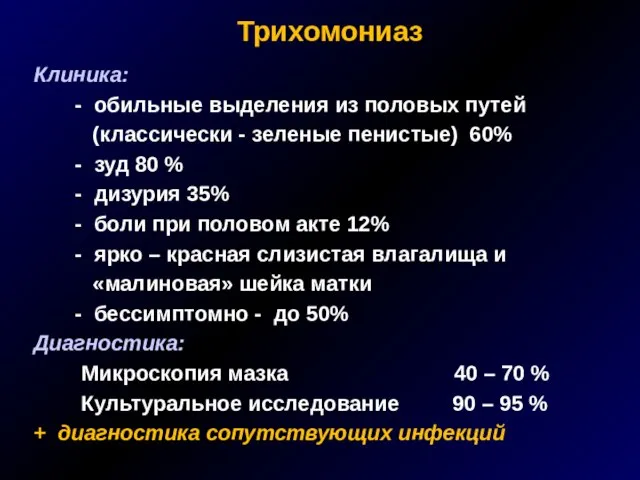 Трихомониаз

Клиника:

- обильные выделения из половых путей (классически - зеленые пенистые) 60%
- зуд 80 %
- дизурия 35%
- боли при половом акте 12%
- ярко – красная слизистая влагалища и «малиновая» шейка матки
- бессимптомно - до 50%

Диагностика:

Микроскопия мазка 40 – 70 %

Культуральное исследование 90 – 95 %

+ диагностика сопутствующих инфекций